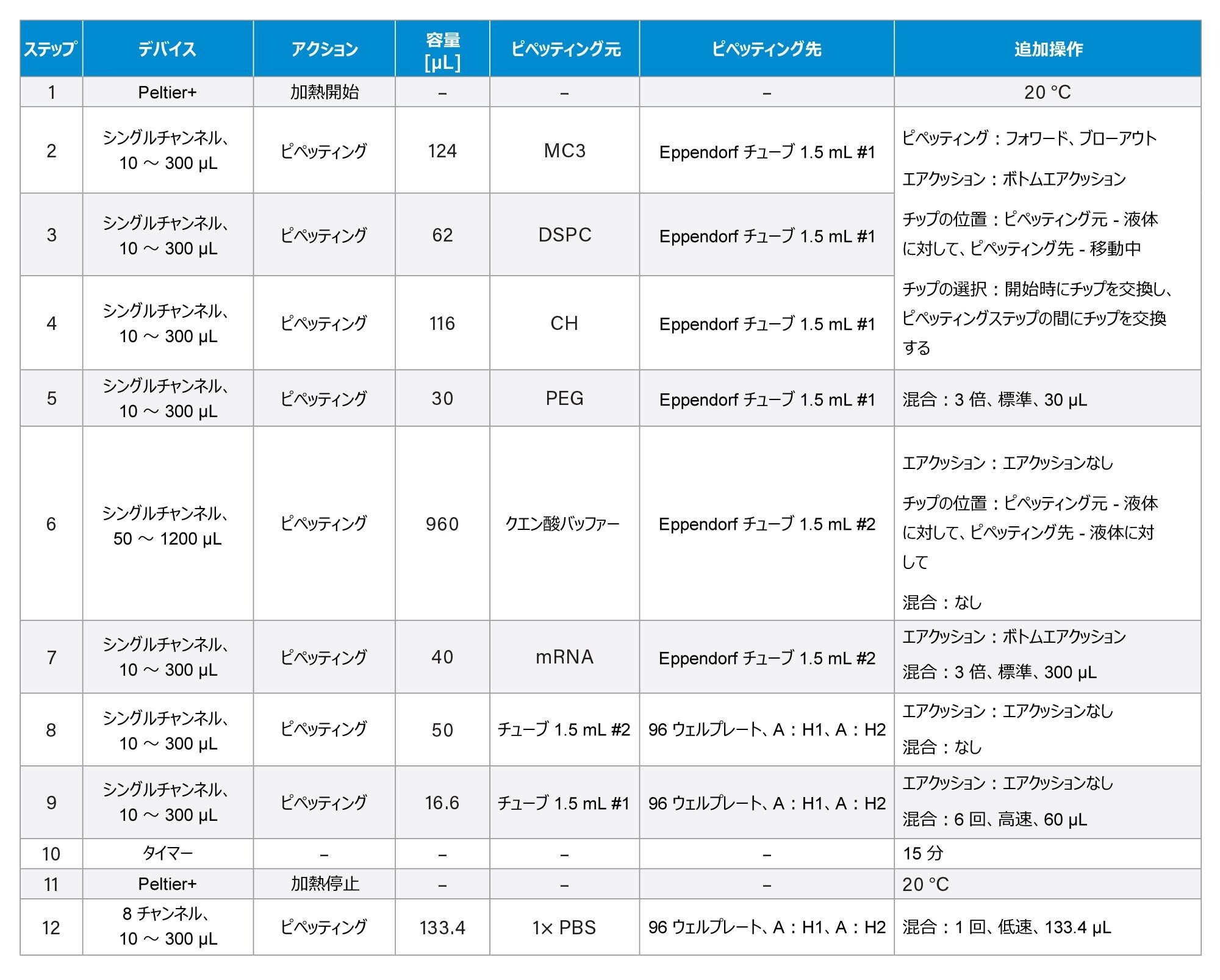 | ステップ | デバイス | アクション | 容量 [µL] | ピペッティング元 | ピペッティング先 | 追加操作 |
|---|---|---|---|---|---|---|
| 1 | Peltier+ | 加熱開始 | – | – | – | 20 °C |
| 2 | シングルチャンネル、10 ～ 300 µL | ピペッティング | 124 | MC3 | Eppendorf チューブ 1.5 mL #1 | ピペッティング：フォワード、ブローアウト エアクッション：ボトムエアクッション チップの位置：ピペッティング元 - 液体に対して、ピペッティング先 - 移動中 チップの選択：開始時にチップを交換し、ピペッティングステップの間にチップを交換する |
| 3 | シングルチャンネル、10 ～ 300 µL | ピペッティング | 62 | DSPC | Eppendorf チューブ 1.5 mL #1 | |
| 4 | シングルチャンネル、10 ～ 300 µL | ピペッティング | 116 | CH | Eppendorf チューブ 1.5 mL #1 | |
| 5 | シングルチャンネル、10 ～ 300 µL | ピペッティング | 30 | PEG | Eppendorf チューブ 1.5 mL #1 | 混合：3 倍、標準、30 µL |
| 6 | シングルチャンネル、50 ～ 1200 µL | ピペッティング | 960 | クエン酸バッファー | Eppendorf チューブ 1.5 mL #2 | エアクッション：エアクッションなし チップの位置：ピペッティング元 - 液体に対して、ピペッティング先 - 液体に対して 混合：なし |
| 7 | シングルチャンネル、10 ～ 300 µL | ピペッティング | 40 | mRNA | Eppendorf チューブ 1.5 mL #2 | エアクッション：ボトムエアクッション 混合：3 倍、標準、300 µL |
| 8 | シングルチャンネル、10 ～ 300 µL | ピペッティング | 50 | チューブ 1.5 mL #2 | 96 ウェルプレート、A：H1、A：H2 | エアクッション：エアクッションなし 混合：なし |
| 9 | シングルチャンネル、10 ～ 300 µL | ピペッティング | 16.6 | チューブ 1.5 mL #1 | 96 ウェルプレート、A：H1、A：H2 | エアクッション：エアクッションなし 混合：6 回、高速、60 µL |
| 10 | タイマー | – | – | – | – | 15 分 |
| 11 | Peltier+ | 加熱停止 | – | – | – | 20 °C |
| 12 | 8 チャンネル、10 ～ 300 µL | ピペッティング | 133.4 | 1× PBS | 96 ウェルプレート、A：H1、A：H2 | 混合：1 回、低速、133.4 µL |